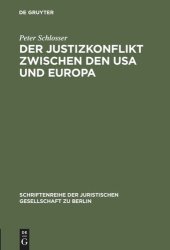 DE GRUYTER

Peter Schlosser

DER JUSTIZKONFLIKT ZWISCHEN DEN USA UND EUROPA

SCHRIFTENREIHE DER JURISTISCHEN GESELLSCHAFT ZU BERLIN

DE G